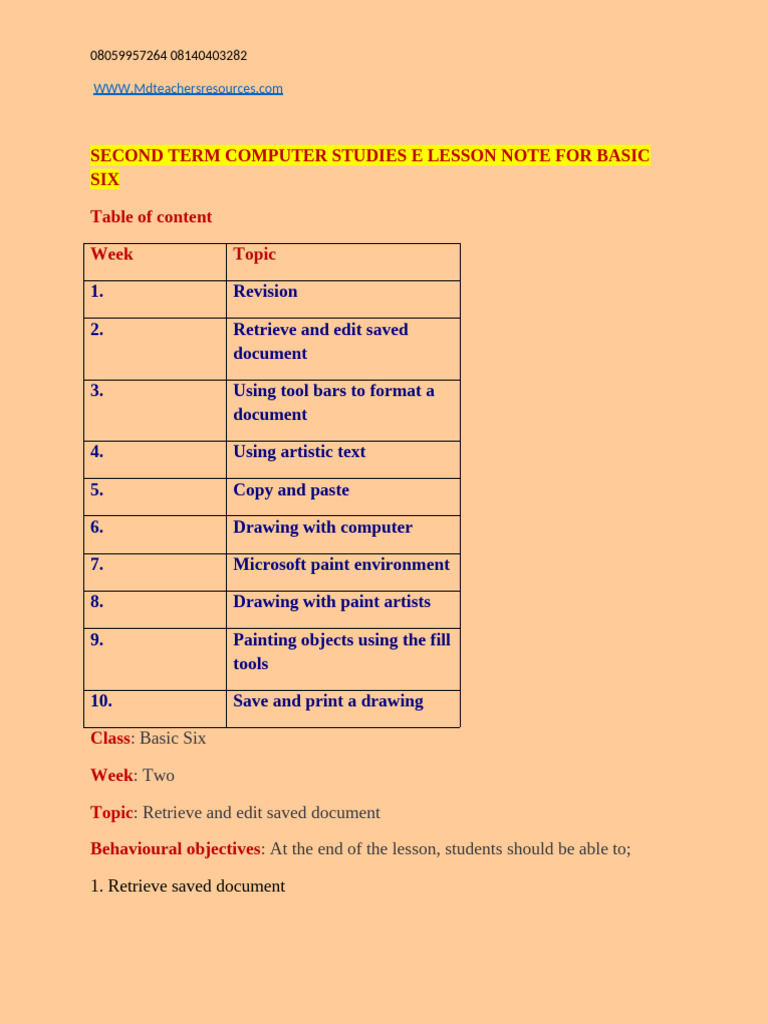 08059957264 08140403282

WWW.Mdteachersresources.com

SECOND TERM COMPUTER STUDIES E LESSON NOTE FOR BASIC SIX

Table of content

| Week | Topic |
|---|---|
| 1. | Revision |
| 2. | Retrieve and edit saved document |
| 3. | Using tool bars to format a document |
| 4. | Using artistic text |
| 5. | Copy and paste |
| 6. | Drawing with computer |
| 7. | Microsoft paint environment |
| 8. | Drawing with paint artists |
| 9. | Painting objects using the fill tools |
| 10. | Save and print a drawing |

Class: Basic Six

Week: Two

Topic: Retrieve and edit saved document

Behavioural objectives: At the end of the lesson, students should be able to;

1. Retrieve saved document